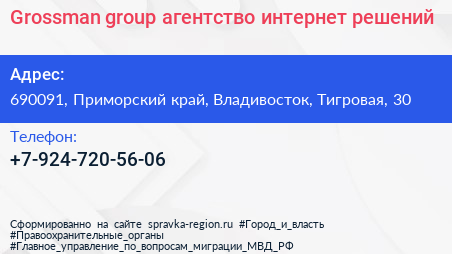 Grossman group агентство интернет решений

Адрес:
690091, Приморский край, Владивосток, Тигровая, 30

Телефон:
+7-924-720-56-06

Сформированно на сайте spravka-region.ru #Город_и_власть #Правоохранительные_органы #Главное_управление_по_вопросам_миграции_МВД_РФ